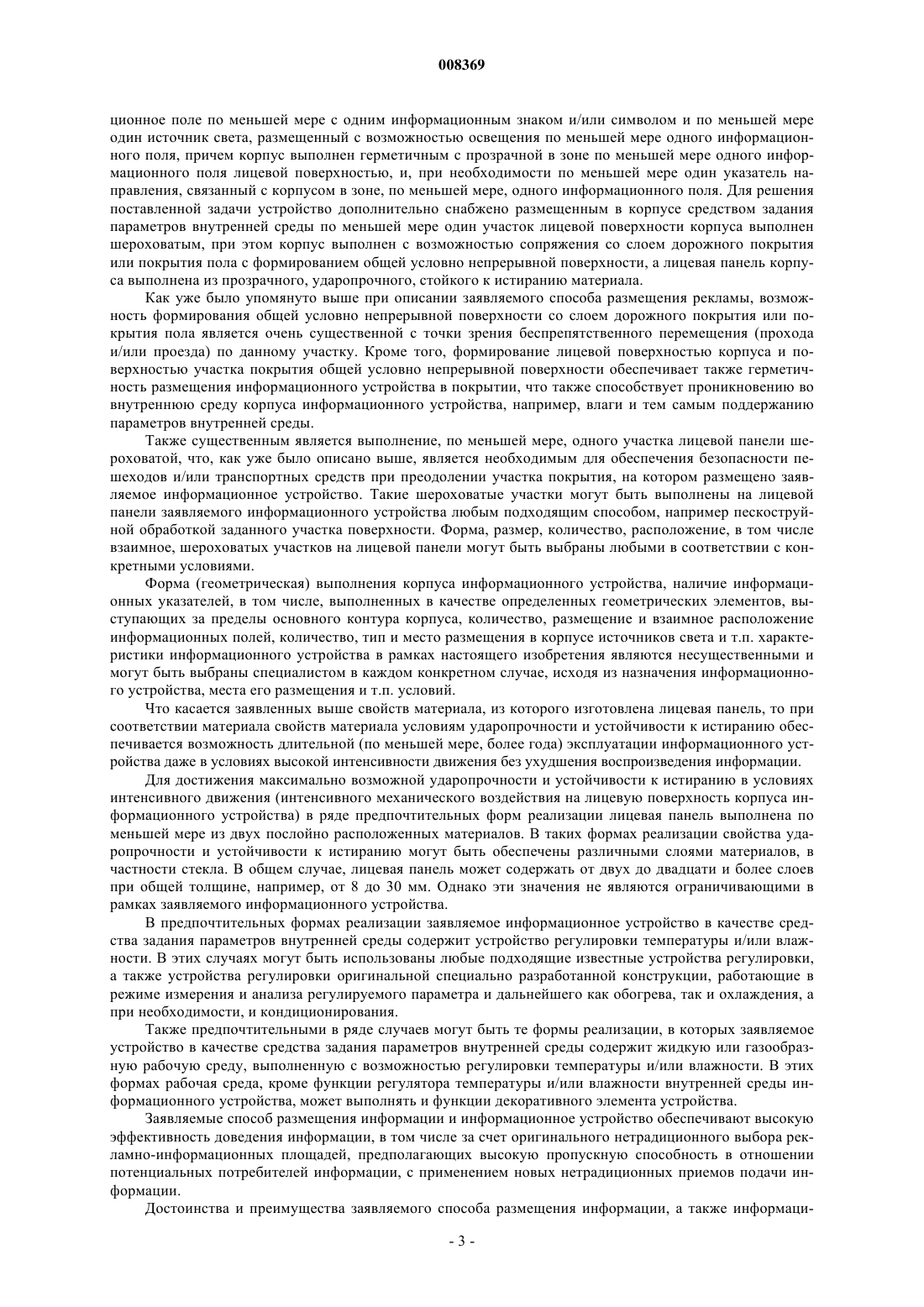 008369

ционное поле по меньшей мере с одним информационным знаком и/или символом и по меньшей мере один источник света, размещенный с возможностью освещения по меньшей мере одного информационного поля, причем корпус выполнен герметичным с прозрачной в зоне по меньшей мере одного информационного поля лицевой поверхностью, и, при необходимости по меньшей мере один указатель направления, связанный с корпусом в зоне, по меньшей мере, одного информационного поля. Для решения поставленной задачи устройство дополнительно снабжено размещенным в корпусе средством задания параметров внутренней среды по меньшей мере один участок лицевой поверхности корпуса выполнен шероховатым, при этом корпус выполнен с возможностью сопряжения со слоем дорожного покрытия или покрытия пола с формированием общей условно непрерывной поверхности, а лицевая панель корпуса выполнена из прозрачного, ударопрочного, стойкого к истиранию материала.

Как уже было упомянуто выше при описании заявляемого способа размещения рекламы, возможность формирования общей условно непрерывной поверхности со слоем дорожного покрытия или покрытия пола является очень существенной с точки зрения беспрепятственного перемещения (прохода и/или проезда) по данному участку. Кроме того, формирование лицевой поверхностью корпуса и поверхностью участка покрытия общей условно непрерывной поверхности обеспечивает также герметичность размещения информационного устройства в покрытии, что также способствует проникновению во внутреннюю среду корпуса информационного устройства, например, влаги и тем самым поддержанию параметров внутренней среды.

Также существенным является выполнение, по меньшей мере, одного участка лицевой панели шероховатой, что, как уже было описано выше, является необходимым для обеспечения безопасности пешеходов и/или транспортных средств при преодолении участка покрытия, на котором размещено заявляемое информационное устройство. Такие шероховатые участки могут быть выполнены на лицевой панели заявляемого информационного устройства любым подходящим способом, например пескоструйной обработкой заданного участка поверхности. Форма, размер, количество, расположение, в том числе взаимное, шероховатых участков на лицевой панели могут быть выбраны любыми в соответствии с конкретными условиями.

Форма (геометрическая) выполнения корпуса информационного устройства, наличие информационных указателей, в том числе, выполненных в качестве определенных геометрических элементов, выступающих за пределы основного контура корпуса, количество, размещение и взаимное расположение информационных полей, количество, тип и место размещения в корпусе источников света и т.п. характеристики информационного устройства в рамках настоящего изобретения являются несущественными и могут быть выбраны специалистом в каждом конкретном случае, исходя из назначения информационного устройства, места его размещения и т.п. условий.

Что касается заявленных выше свойств материала, из которого изготовлена лицевая панель, то при соответствии материала свойств материала условиям ударопрочности и устойчивости к истиранию обеспечивается возможность длительной (по меньшей мере, более года) эксплуатации информационного устройства даже в условиях высокой интенсивности движения без ухудшения воспроизведения информации.

Для достижения максимально возможной ударопрочности и устойчивости к истиранию в условиях интенсивного движения (интенсивного механического воздействия на лицевую поверхность корпуса информационного устройства) в ряде предпочтительных форм реализации лицевая панель выполнена по меньшей мере из двух послойно расположенных материалов. В таких формах реализации свойства ударопрочности и устойчивости к истиранию могут быть обеспечены различными слоями материалов, в частности стекла. В общем случае, лицевая панель может содержать от двух до двадцати и более слоев при общей толщине, например, от 8 до 30 мм. Однако эти значения не являются ограничивающими в рамках заявляемого информационного устройства.

В предпочтительных формах реализации заявляемое информационное устройство в качестве средства задания параметров внутренней среды содержит устройство регулировки температуры и/или влажности. В этих случаях могут быть использованы любые подходящие известные устройства регулировки, а также устройства регулировки оригинальной специально разработанной конструкции, работающие в режиме измерения и анализа регулируемого параметра и дальнейшего как обогрева, так и охлаждения, а при необходимости, и кондиционирования.

Также предпочтительными в ряде случаев могут быть те формы реализации, в которых заявляемое устройство в качестве средства задания параметров внутренней среды содержит жидкую или газообразную рабочую среду, выполненную с возможностью регулировки температуры и/или влажности. В этих формах рабочая среда, кроме функции регулятора температуры и/или влажности внутренней среды информационного устройства, может выполнять и функции декоративного элемента устройства.

Заявляемые способ размещения информации и информационное устройство обеспечивают высокую эффективность доведения информации, в том числе за счет оригинального нетрадиционного выбора рекламно-информационных площадей, предполагающих высокую пропускную способность в отношении потенциальных потребителей информации, с применением новых нетрадиционных приемов подачи информации.

Достоинства и преимущества заявляемого способа размещения информации, а также информаци-

- 3 -